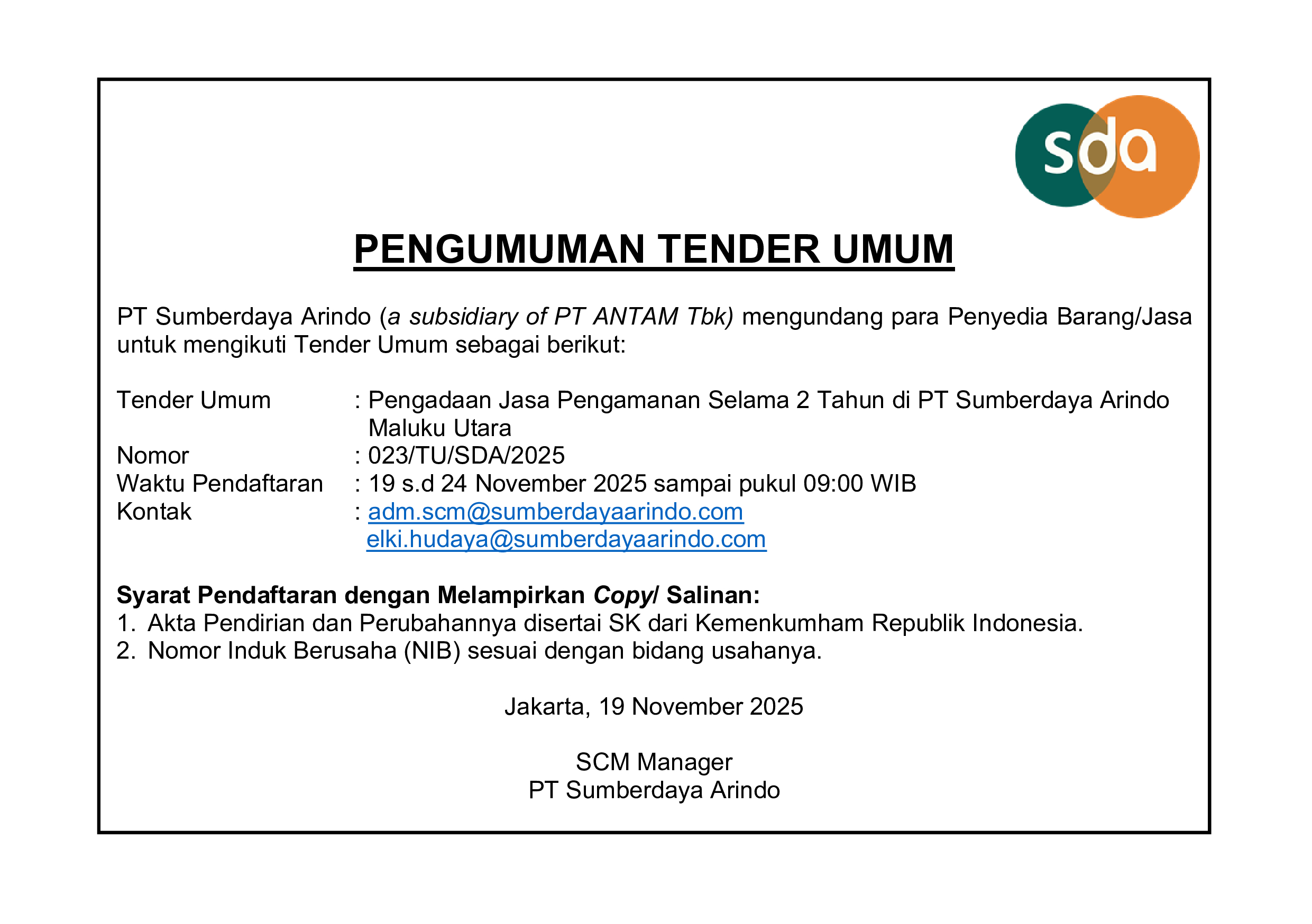 sda

PENGUMUMAN TENDER UMUM

PT Sumberdaya Arindo (a subsidiary of PT ANTAM Tbk) mengundang para Penyedia Barang/Jasa untuk mengikuti Tender Umum sebagai berikut:

Tender Umum : Pengadaan Jasa Pengamanan Selama 2 Tahun di PT Sumberdaya Arindo Maluku Utara
Nomor : 023/TU/SDA/2025
Waktu Pendaftaran : 19 s.d 24 November 2025 sampai pukul 09:00 WIB
Kontak : adm.scm@sumberdayaarindo.com
elki.hudaya@sumberdayaarindo.com

Syarat Pendaftaran dengan Melampirkan Copy/ Salinan:
1. Akta Pendirian dan Perubahannya disertai SK dari Kemenkumham Republik Indonesia.
2. Nomor Induk Berusaha (NIB) sesuai dengan bidang usahanya.

Jakarta, 19 November 2025

SCM Manager
PT Sumberdaya Arindo